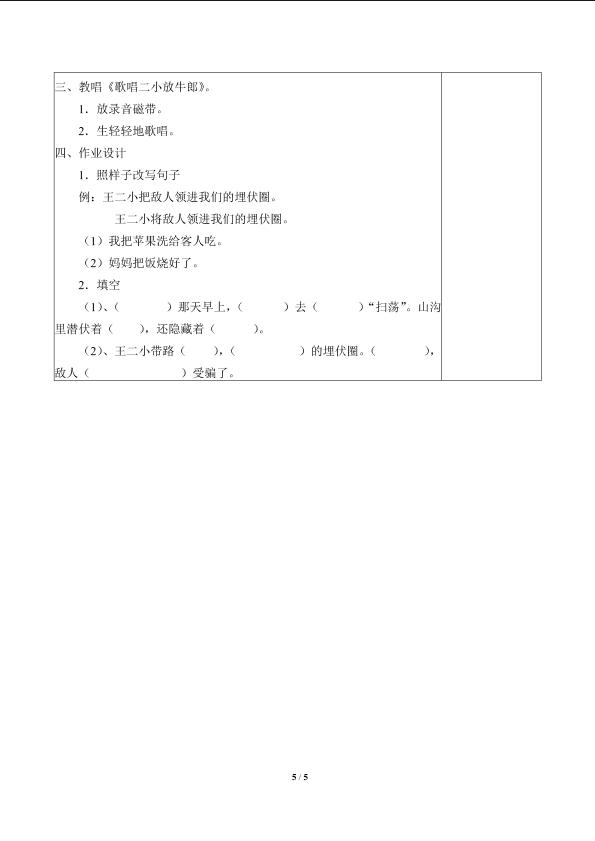 三、教唱《歌唱二小放牛郎》。

1．放录音磁带。

2．生轻轻地歌唱。

四、作业设计

1．照样子改写句子

例：王二小把敌人领进我们的埋伏圈。

王二小将敌人领进我们的埋伏圈。

（1）我把苹果洗给客人吃。

（2）妈妈把饭烧好了。

2．填空

（1）、（　　）那天早上，（　　）去（　　）“扫荡”。山沟里潜伏着（　　），还隐藏着（　　）。

（2）、王二小带路（　　），（　　）的埋伏圈。（　　），敌人（　　）受骗了。

5 / 5